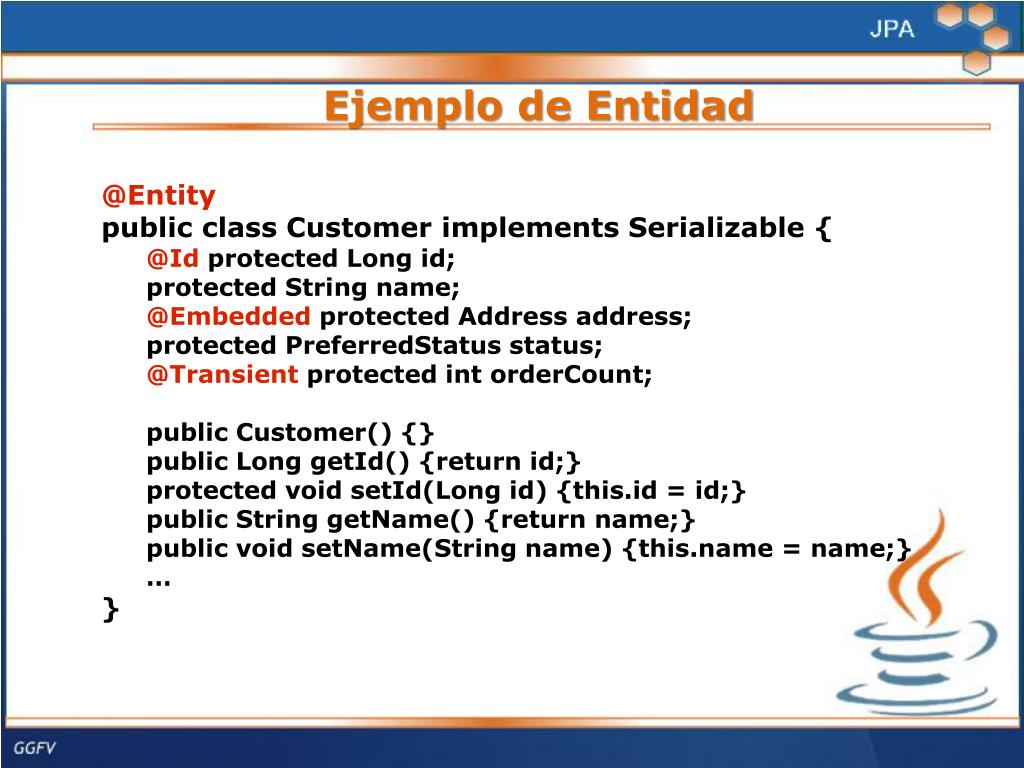 JPA

Ejemplo de Entidad

@Entity
public class Customer implements Serializable {
@Id protected Long id;
protected String name;
@Embedded protected Address address;
protected PreferredStatus status;
@Transient protected int orderCount;

public Customer() {}
public Long getId() {return id;}
protected void setId(Long id) {this.id = id;}
public String getName() {return name;}
public void setName(String name) {this.name = name;}
...
}

GGFV